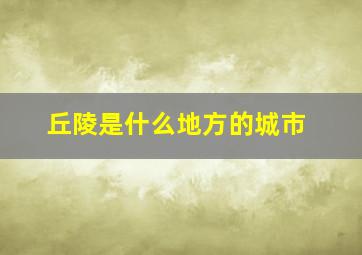 丘陵是什么地方的城市